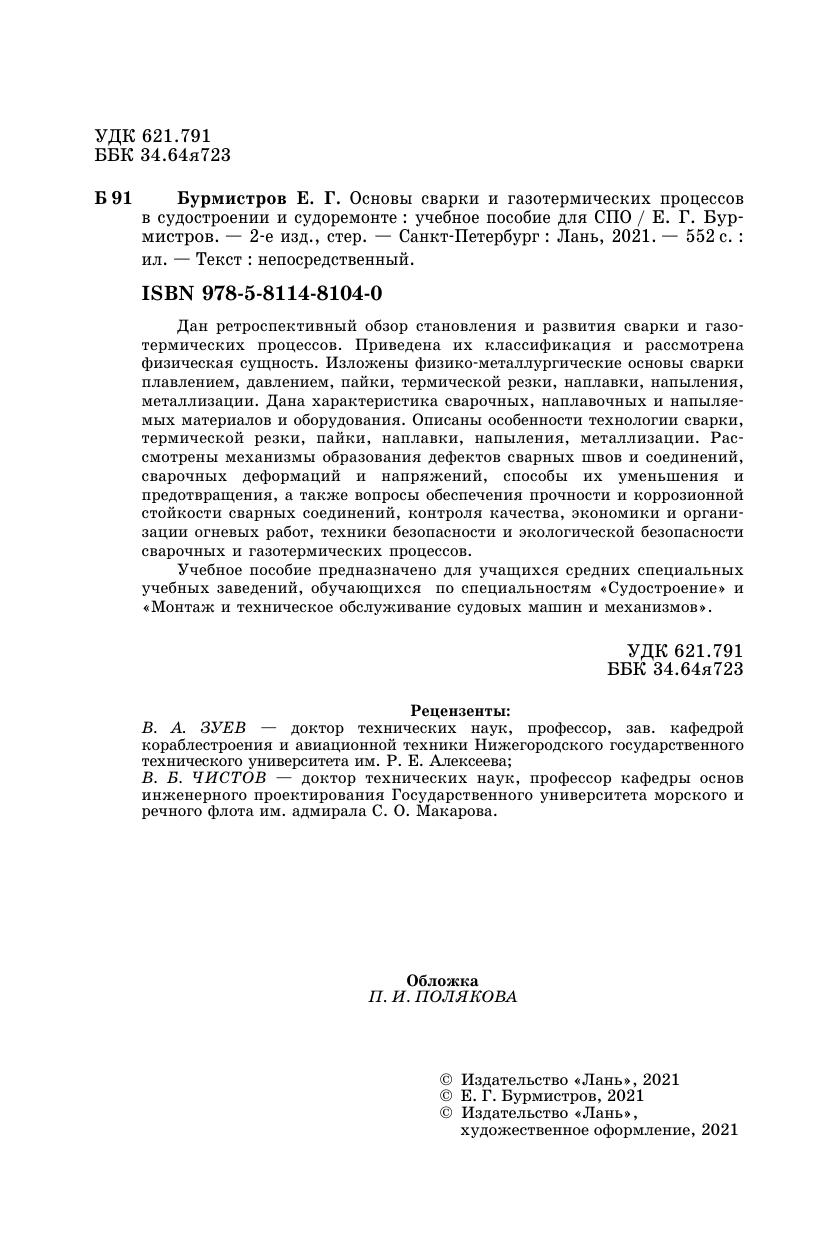 УДК 621.791
ББК 34.64я723

Б 91 Бурмистров Е. Г. Основы сварки и газотермических процессов в судостроении и судоремонте : учебное пособие для СПО / Е. Г. Бурмистров. — 2-е изд., стер. — Санкт-Петербург : Лань, 2021. — 552 с. : ил. — Текст : непосредственный.

ISBN 978-5-8114-8104-0

Дан ретроспективный обзор становления и развития сварки и газотермических процессов. Приведена их классификация и рассмотрена физическая сущность. Изложены физико-металлургические основы сварки плавлением, давлением, пайки, термической резки, наплавки, напыления, металлизации. Дана характеристика сварочных, наплавочных и напыляемых материалов и оборудования. Описаны особенности технологии сварки, термической резки, пайки, наплавки, напыления, металлизации. Рассмотрены механизмы образования дефектов сварных швов и соединений, сварочных деформаций и напряжений, способы их уменьшения и предотвращения, а также вопросы обеспечения прочности и коррозионной стойкости сварных соединений, контроля качества, экономики и организации огневых работ, техники безопасности и экологической безопасности сварочных и газотермических процессов.

Учебное пособие предназначено для учащихся средних специальных учебных заведений, обучающихся по специальностям «Судостроение» и «Монтаж и техническое обслуживание судовых машин и механизмов».

УДК 621.791
ББК 34.64я723

Рецензенты:
В. А. ЗУЕВ — доктор технических наук, профессор, зав. кафедрой кораблестроения и авиационной техники Нижегородского государственного технического университета им. Р. Е. Алексеева;
В. Б. ЧИСТОВ — доктор технических наук, профессор кафедры основ инженерного проектирования Государственного университета морского и речного флота им. адмирала С. О. Макарова.

Обложка
П. И. ПОЛЯКОВА

© Издательство «Лань», 2021
© Е. Г. Бурмистров, 2021
© Издательство «Лань», художественное оформление, 2021